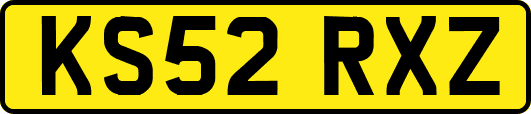 KS52 RXZ